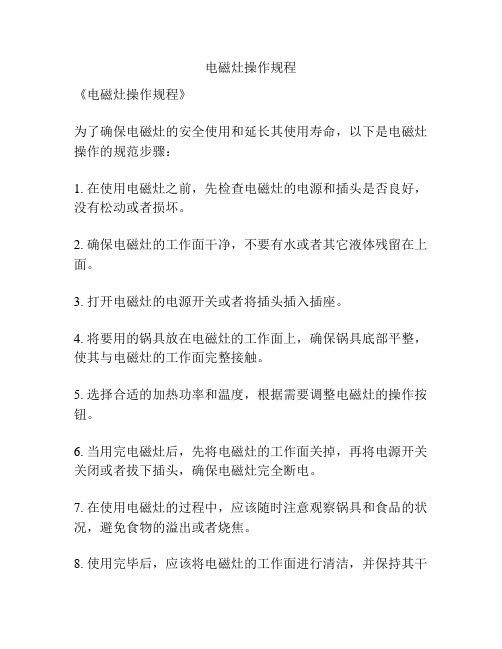 电磁灶操作规程

《电磁灶操作规程》

为了确保电磁灶的安全使用和延长其使用寿命，以下是电磁灶操作的规范步骤：

1. 在使用电磁灶之前，先检查电磁灶的电源和插头是否良好，没有松动或者损坏。

2. 确保电磁灶的工作面干净，不要有水或者其它液体残留在上面。

3. 打开电磁灶的电源开关或者将插头插入插座。

4. 将要用的锅具放在电磁灶的工作面上，确保锅具底部平整，使其与电磁灶的工作面完整接触。

5. 选择合适的加热功率和温度，根据需要调整电磁灶的操作按钮。

6. 当用完电磁灶后，先将电磁灶的工作面关掉，再将电源开关关闭或者拔下插头，确保电磁灶完全断电。

7. 在使用电磁灶的过程中，应该随时注意观察锅具和食品的状况，避免食物的溢出或者烧焦。

8. 使用完毕后，应该将电磁灶的工作面进行清洁，并保持其干